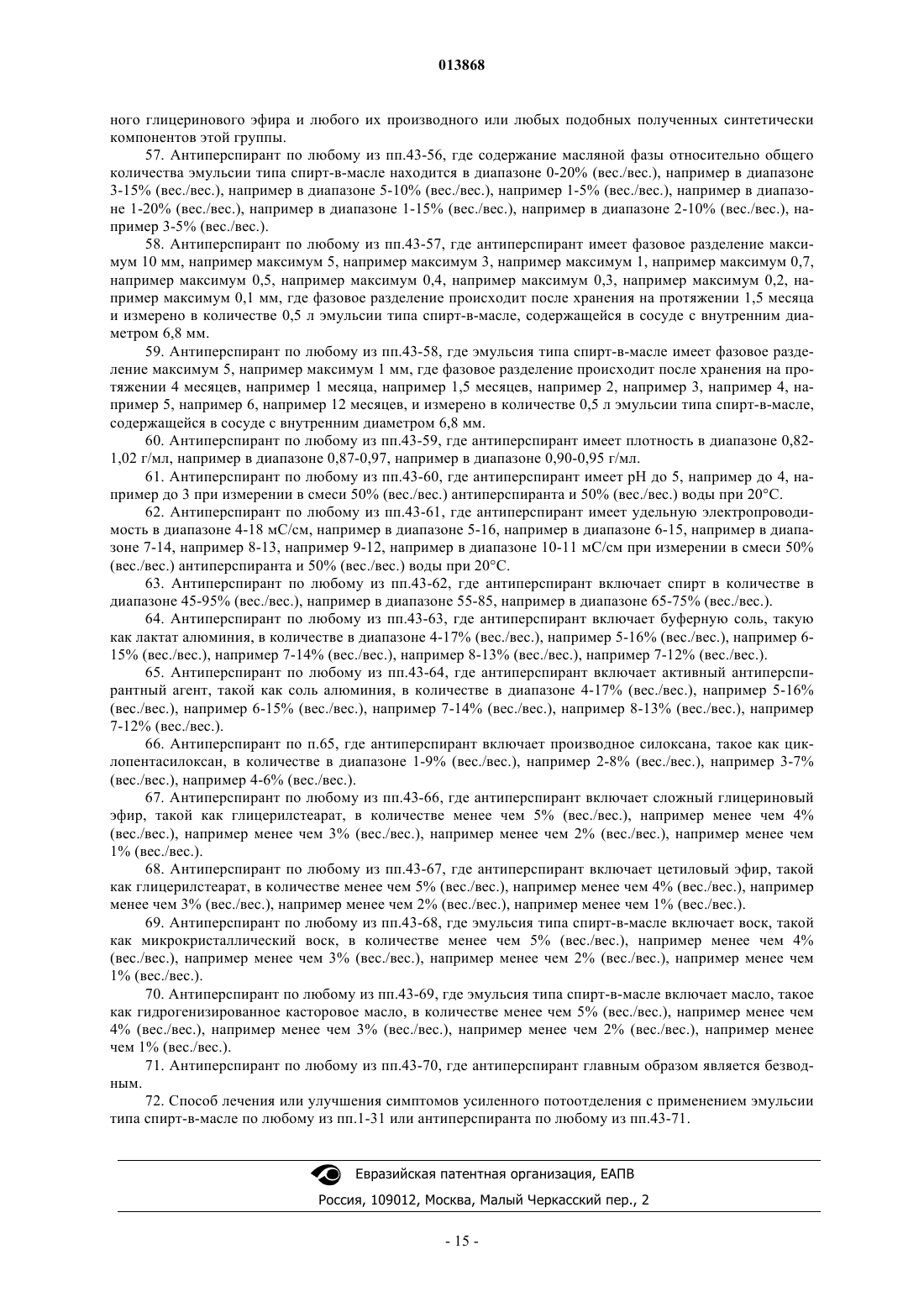 013868

ного глицеринового эфира и любого их производного или любых подобных полученных синтетически компонентов этой группы.

57. Антиперспирант по любому из пп.43-56, где содержание масляной фазы относительно общего количества эмульсии типа спирт-в-масле находится в диапазоне 0-20% (вес./вес.), например в диапазоне 3-15% (вес./вес.), например в диапазоне 5-10% (вес./вес.), например 1-5% (вес./вес.), например в диапазоне 1-20% (вес./вес.), например в диапазоне 1-15% (вес./вес.), например в диапазоне 2-10% (вес./вес.), например 3-5% (вес./вес.).

58. Антиперспирант по любому из пп.43-57, где антиперспирант имеет фазовое разделение максимум 10 мм, например максимум 5, например максимум 3, например максимум 1, например максимум 0,7, например максимум 0,5, например максимум 0,4, например максимум 0,3, например максимум 0,2, например максимум 0,1 мм, где фазовое разделение происходит после хранения на протяжении 1,5 месяца и измерено в количестве 0,5 л эмульсии типа спирт-в-масле, содержащейся в сосуде с внутренним диаметром 6,8 мм.

59. Антиперспирант по любому из пп.43-58, где эмульсия типа спирт-в-масле имеет фазовое разделение максимум 5, например максимум 1 мм, где фазовое разделение происходит после хранения на протяжении 4 месяцев, например 1 месяца, например 1,5 месяцев, например 2, например 3, например 4, например 5, например 6, например 12 месяцев, и измерено в количестве 0,5 л эмульсии типа спирт-в-масле, содержащейся в сосуде с внутренним диаметром 6,8 мм.

60. Антиперспирант по любому из пп.43-59, где антиперспирант имеет плотность в диапазоне 0,82-1,02 г/мл, например в диапазоне 0,87-0,97, например в диапазоне 0,90-0,95 г/мл.

61. Антиперспирант по любому из пп.43-60, где антиперспирант имеет pH до 5, например до 4, например до 3 при измерении в смеси 50% (вес./вес.) антиперспиранта и 50% (вес./вес.) воды при 20°C.

62. Антиперспирант по любому из пп.43-61, где антиперспирант имеет удельную электропроводимость в диапазоне 4-18 мС/см, например в диапазоне 5-16, например в диапазоне 6-15, например в диапазоне 7-14, например 8-13, например 9-12, например в диапазоне 10-11 мС/см при измерении в смеси 50% (вес./вес.) антиперспиранта и 50% (вес./вес.) воды при 20°C.

63. Антиперспирант по любому из пп.43-62, где антиперспирант включает спирт в количестве в диапазоне 45-95% (вес./вес.), например в диапазоне 55-85, например в диапазоне 65-75% (вес./вес.).

64. Антиперспирант по любому из пп.43-63, где антиперспирант включает буферную соль, такую как лактат алюминия, в количестве в диапазоне 4-17% (вес./вес.), например 5-16% (вес./вес.), например 6-15% (вес./вес.), например 7-14% (вес./вес.), например 8-13% (вес./вес.), например 7-12% (вес./вес.).

65. Антиперспирант по любому из пп.43-64, где антиперспирант включает активный антиперспирантный агент, такой как соль алюминия, в количестве в диапазоне 4-17% (вес./вес.), например 5-16% (вес./вес.), например 6-15% (вес./вес.), например 7-14% (вес./вес.), например 8-13% (вес./вес.), например 7-12% (вес./вес.).

66. Антиперспирант по п.65, где антиперспирант включает производное силоксана, такое как циклопентасилоксан, в количестве в диапазоне 1-9% (вес./вес.), например 2-8% (вес./вес.), например 3-7% (вес./вес.), например 4-6% (вес./вес.).

67. Антиперспирант по любому из пп.43-66, где антиперспирант включает сложный глицериновый эфир, такой как глицерилстеарат, в количестве менее чем 5% (вес./вес.), например менее чем 4% (вес./вес.), например менее чем 3% (вес./вес.), например менее чем 2% (вес./вес.), например менее чем 1% (вес./вес.).

68. Антиперспирант по любому из пп.43-67, где антиперспирант включает цетиловый эфир, такой как глицерилстеарат, в количестве менее чем 5% (вес./вес.), например менее чем 4% (вес./вес.), например менее чем 3% (вес./вес.), например менее чем 2% (вес./вес.), например менее чем 1% (вес./вес.).

69. Антиперспирант по любому из пп.43-68, где эмульсия типа спирт-в-масле включает воск, такой как микрокристаллический воск, в количестве менее чем 5% (вес./вес.), например менее чем 4% (вес./вес.), например менее чем 3% (вес./вес.), например менее чем 2% (вес./вес.), например менее чем 1% (вес./вес.).

70. Антиперспирант по любому из пп.43-69, где эмульсия типа спирт-в-масле включает масло, такое как гидрогенизированное касторовое масло, в количестве менее чем 5% (вес./вес.), например менее чем 4% (вес./вес.), например менее чем 3% (вес./вес.), например менее чем 2% (вес./вес.), например менее чем 1% (вес./вес.).

71. Антиперспирант по любому из пп.43-70, где антиперспирант главным образом является безводным.

72. Способ лечения или улучшения симптомов усиленного потоотделения с применением эмульсии типа спирт-в-масле по любому из пп.1-31 или антиперспиранта по любому из пп.43-71.

Евразийская патентная организация, ЕАПВ
Россия, 109012, Москва, Малый Черкасский пер., 2

- 15 -